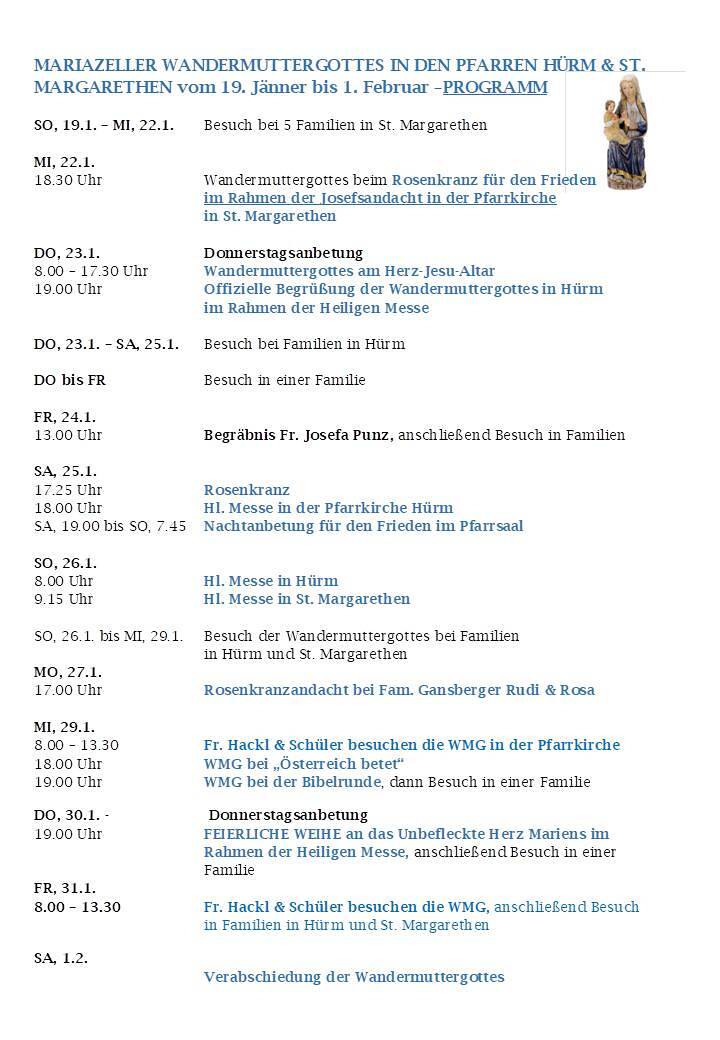 MARIAZELLER WANDERMUTTERGOTTES IN DEN PFARREN HÜRM & ST. MARGARETHEN vom 19. Jänner bis 1. Februar –PROGRAMM

SO, 19.1. – MI, 22.1. Besuch bei 5 Familien in St. Margarethen

MI, 22.1.
18.30 Uhr Wandermuttergottes beim Rosenkranz für den Frieden im Rahmen der Josefsandacht in der Pfarrkirche in St. Margarethen

DO, 23.1. Donnerstagsanbetung
8.00 – 17.30 Uhr Wandermuttergottes am Herz-Jesu-Altar
19.00 Uhr Offizielle Begrüßung der Wandermuttergottes in Hürm im Rahmen der Heiligen Messe

DO, 23.1. – SA, 25.1. Besuch bei Familien in Hürm

DO bis FR Besuch in einer Familie

FR, 24.1.
13.00 Uhr Begräbnis Fr. Josefa Punz, anschließend Besuch in Familien

SA, 25.1.
17.25 Uhr Rosenkranz
18.00 Uhr Hl. Messe in der Pfarrkirche Hürm
SA, 19.00 bis SO, 7.45 Nachtanbetung für den Frieden im Pfarrsaal

SO, 26.1.
8.00 Uhr Hl. Messe in Hürm
9.15 Uhr Hl. Messe in St. Margarethen

SO, 26.1. bis MI, 29.1. Besuch der Wandermuttergottes bei Familien in Hürm und St. Margarethen
MO, 27.1.
17.00 Uhr Rosenkranzandacht bei Fam. Gansberger Rudi & Rosa

MI, 29.1.
8.00 – 13.30 Fr. Hackl & Schüler besuchen die WMG in der Pfarrkirche
18.00 Uhr WMG bei „Österreich betet“
19.00 Uhr WMG bei der Bibelrunde, dann Besuch in einer Familie

DO, 30.1. - Donnerstagsanbetung
19.00 Uhr FEIERLICHE WEIHE an das Unbefleckte Herz Mariens im Rahmen der Heiligen Messe, anschließend Besuch in einer Familie
FR, 31.1.
8.00 – 13.30 Fr. Hackl & Schüler besuchen die WMG, anschließend Besuch in Familien in Hürm und St. Margarethen

SA, 1.2.
Verabschiedung der Wandermuttergottes